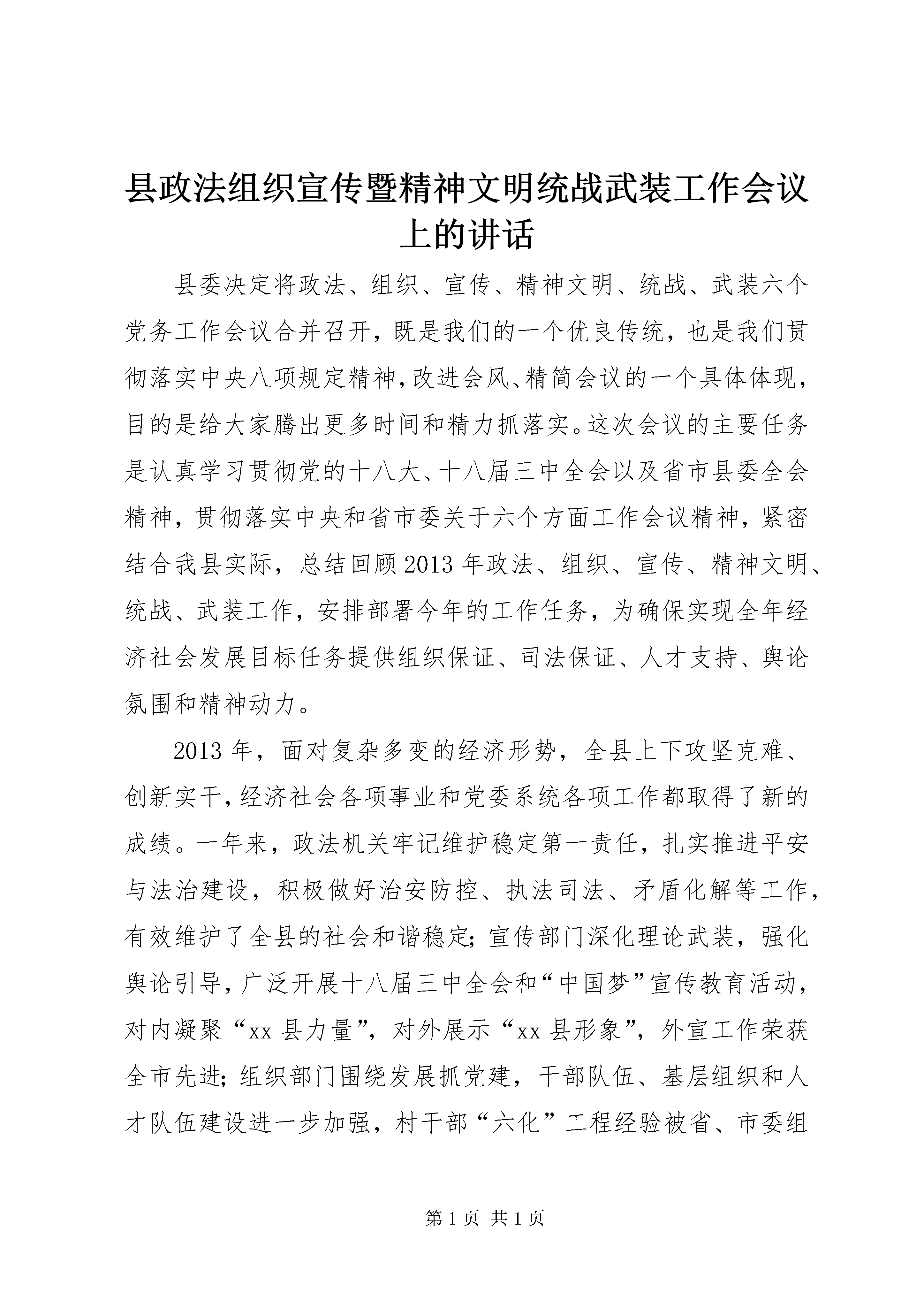 县政法组织宣传暨精神文明统战武装工作会议上的讲话

县委决定将政法、组织、宣传、精神文明、统战、武装六个党务工作会议合并召开，既是我们的一个优良传统，也是我们贯彻落实中央八项规定精神，改进会风、精简会议的一个具体体现，目的是给大家腾出更多时间和精力抓落实。这次会议的主要任务是认真学习贯彻党的十八大、十八届三中全会以及省市县委全会精神，贯彻落实中央和省市委关于六个方面工作会议精神，紧密结合我县实际，总结回顾2013年政法、组织、宣传、精神文明、统战、武装工作，安排部署今年的工作任务，为确保实现全年经济社会发展目标任务提供组织保证、司法保证、人才支持、舆论氛围和精神动力。

2013年，面对复杂多变的经济形势，全县上下攻坚克难、创新实干，经济社会各项事业和党委系统各项工作都取得了新的成绩。一年来，政法机关牢记维护稳定第一责任，扎实推进平安与法治建设，积极做好治安防控、执法司法、矛盾化解等工作，有效维护了全县的社会和谐稳定；宣传部门深化理论武装，强化舆论引导，广泛开展十八届三中全会和“中国梦”宣传教育活动，对内凝聚“xx县力量”，对外展示“xx县形象”，外宣工作荣获全市先进；组织部门围绕发展抓党建，干部队伍、基层组织和人才队伍建设进一步加强，村干部“六化”工程经验被省、市委组

第1页 共1页